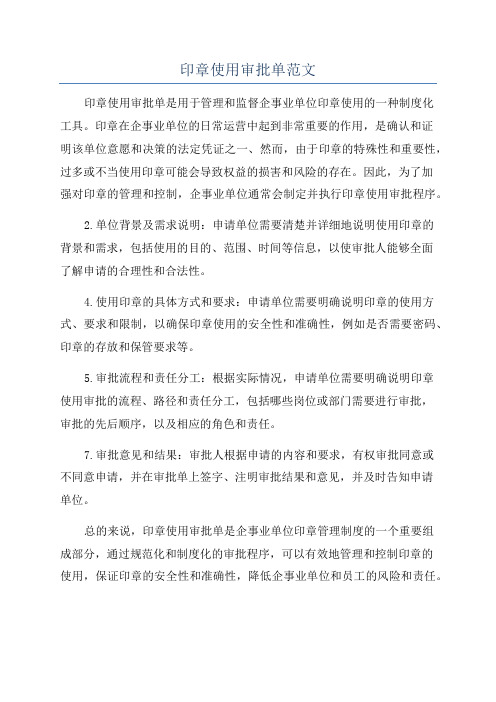 印章使用审批单范文

印章使用审批单是用于管理和监督企事业单位印章使用的一种制度化工具。印章在企事业单位的日常运营中起到非常重要的作用，是确认和证明该单位意愿和决策的法定凭证之一、然而，由于印章的特殊性和重要性，过多或不当使用印章可能会导致权益的损害和风险的存在。因此，为了加强对印章的管理和控制，企事业单位通常会制定并执行印章使用审批程序。

2.单位背景及需求说明：申请单位需要清楚并详细地说明使用印章的背景和需求，包括使用的目的、范围、时间等信息，以使审批人能够全面了解申请的合理性和合法性。

4.使用印章的具体方式和要求：申请单位需要明确说明印章的使用方式、要求和限制，以确保印章使用的安全性和准确性，例如是否需要密码、印章的存放和保管要求等。

5.审批流程和责任分工：根据实际情况，申请单位需要明确说明印章使用审批的流程、路径和责任分工，包括哪些岗位或部门需要进行审批，审批的先后顺序，以及相应的角色和责任。

7.审批意见和结果：审批人根据申请的内容和要求，有权审批同意或不同意申请，并在审批单上签字、注明审批结果和意见，并及时告知申请单位。

总的来说，印章使用审批单是企事业单位印章管理制度的一个重要组成部分，通过规范化和制度化的审批程序，可以有效地管理和控制印章的使用，保证印章的安全性和准确性，降低企事业单位和员工的风险和责任。